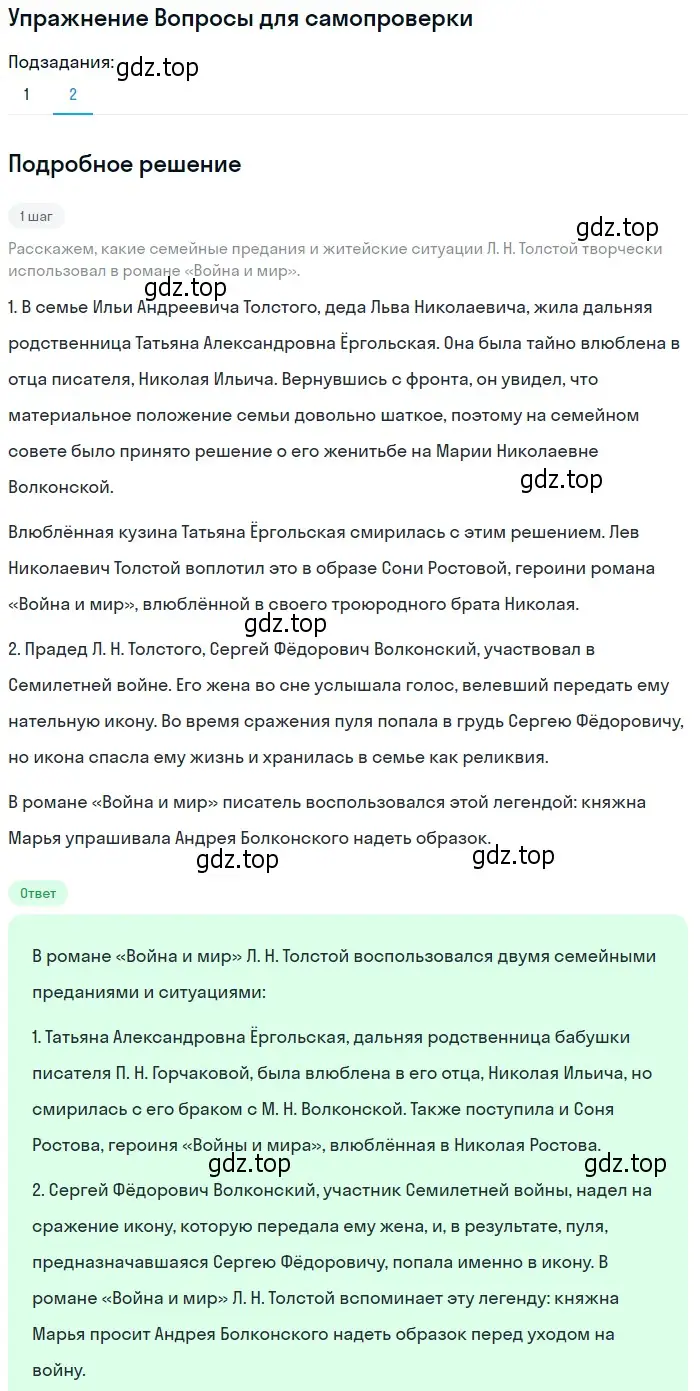 Упражнение Вопросы для самопроверки

Подзадания: gdz.top
1 2

Подробное решение

1 шаг

gdz.top

Расскажем, какие семейные предания и житейские ситуации Л. Н. Толстой творчески использовал в романе «Война и мир».

gdz.top

1. В семье Ильи Андреевича Толстого, деда Льва Николаевича, жила дальняя родственница Татьяна Александровна Ёргольская. Она была тайно влюблена в отца писателя, Николая Ильича. Вернувшись с фронта, он увидел, что материальное положение семьи довольно шаткое, поэтому на семейном совете было принято решение о его женитьбе на Марии Николаевне Волконской.

gdz.top

Влюблённая кузина Татьяна Ёргольская смирилась с этим решением. Лев Николаевич Толстой воплотил это в образе Сони Ростовой, героини романа «Война и мир», влюблённой в своего троюродного брата Николая.

gdz.top

2. Прадед Л. Н. Толстого, Сергей Фёдорович Волконский, участвовал в Семилетней войне. Его жена во сне услышала голос, велевший передать ему нательную икону. Во время сражения пуля попала в грудь Сергею Фёдоровичу, но икона спасла ему жизнь и хранилась в семье как реликвия.

В романе «Война и мир» писатель воспользовался этой легендой: княжна Марья упрашивала Андрея Болконского надеть образок.

gdz.top gdz.top

Ответ

В романе «Война и мир» Л. Н. Толстой воспользовался двумя семейными преданиями и ситуациями:

1. Татьяна Александровна Ёргольская, дальняя родственница бабушки писателя П. Н. Горчаковой, была влюблена в его отца, Николая Ильича, но смирилась с его браком с М. Н. Волконской. Также поступила и Соня Ростова, героиня «Войны и мира», влюблённая в Николая Ростова.

gdz.top gdz.top

2. Сергей Фёдорович Волконский, участник Семилетней войны, надел на сражение икону, которую передала ему жена, и, в результате, пуля, предназначавшаяся Сергею Фёдоровичу, попала именно в икону. В романе «Война и мир» Л. Н. Толстой вспоминает эту легенду: княжна Марья просит Андрея Болконского надеть образок перед уходом на войну.